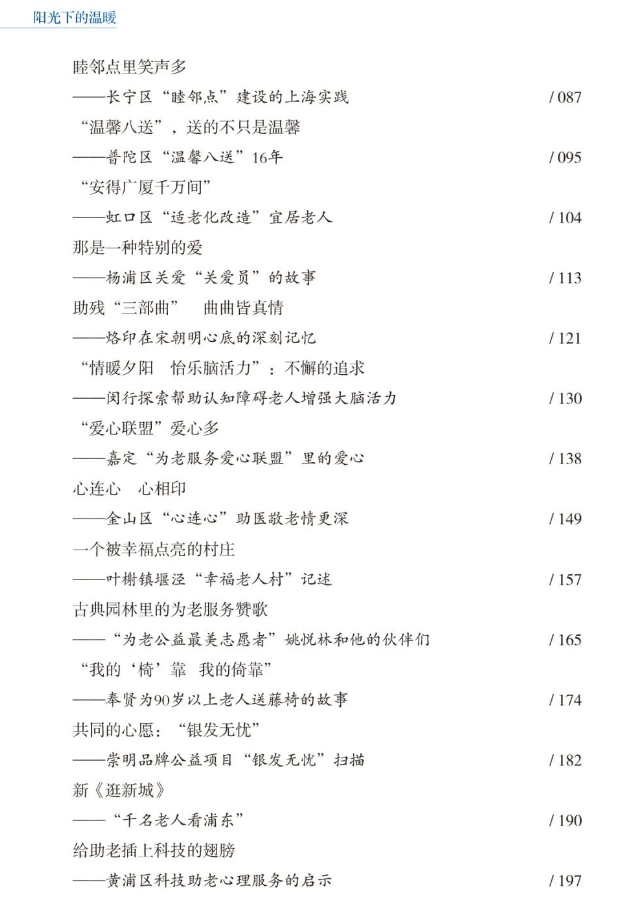 阳光下的温暖

睦邻点里笑声多
——长宁区“睦邻点”建设的上海实践 / 087

“温馨八送”，送的不只是温馨
——普陀区“温馨八送”16年 / 095

“安得广厦千万间”
——虹口区“适老化改造”宜居老人 / 104

那是一种特别的爱
——杨浦区关爱“关爱员”的故事 / 113

助残“三部曲” 曲曲皆真情
——烙印在宋朝明心底的深刻记忆 / 121

“情暖夕阳 怡乐脑活力”：不懈的追求
——闵行探索帮助认知障碍老人增强大脑活力 / 130

“爱心联盟”爱心多
——嘉定“为老服务爱心联盟”里的爱心 / 138

心连心 心相印
——金山区“心连心”助医敬老情更深 / 149

一个被幸福点亮的村庄
——叶榭镇堰泾“幸福老人村”记述 / 157

古典园林里的为老服务赞歌
——“为老公益最美志愿者”姚悦林和他的伙伴们 / 165

“我的‘椅’靠 我的倚靠”
——奉贤为90岁以上老人送藤椅的故事 / 174

共同的心愿：“银发无忧”
——崇明品牌公益项目“银发无忧”扫描 / 182

新《逛新城》
——“千名老人看浦东” / 190

给助老插上科技的翅膀
——黄浦区科技助老心理服务的启示 / 197